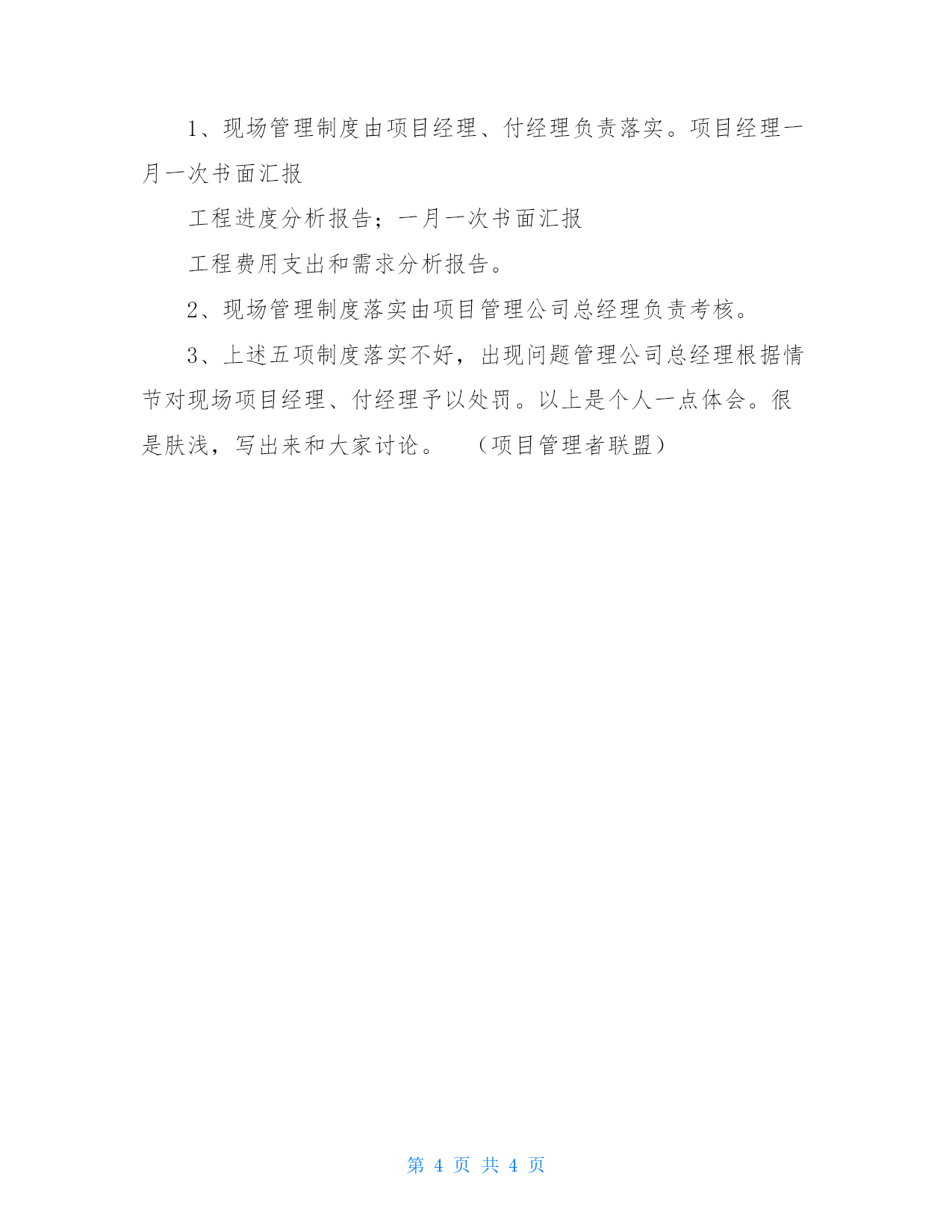 1、现场管理制度由项目经理、付经理负责落实。项目经理一月一次书面汇报

工程进度分析报告；一月一次书面汇报

工程费用支出和需求分析报告。

2、现场管理制度落实由项目管理公司总经理负责考核。

3、上述五项制度落实不好，出现问题管理公司总经理根据情节对现场项目经理、付经理予以处罚。以上是个人一点体会。很是肤浅，写出来和大家讨论。 （项目管理者联盟）

第 4 页 共 4 页